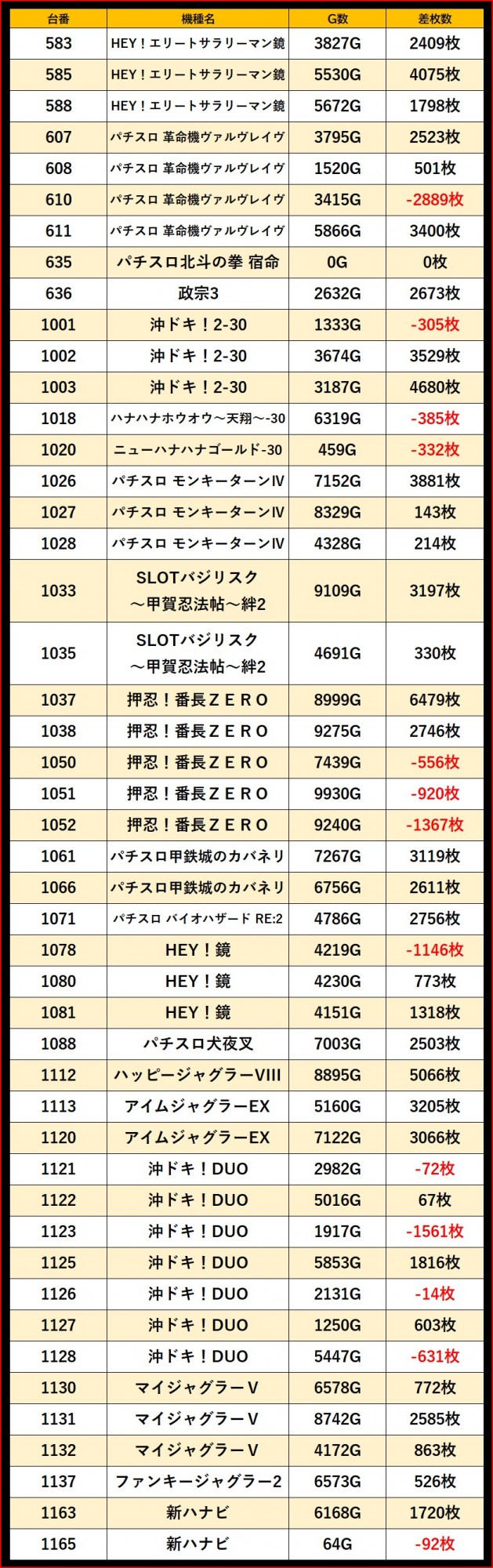 | 台番 | 機種名 | G数 | 差枚数 |
|---|---|---|---|
| 583 | HEY！エリートサラリーマン鏡 | 3827G | 2409枚 |
| 585 | HEY！エリートサラリーマン鏡 | 5530G | 4075枚 |
| 588 | HEY！エリートサラリーマン鏡 | 5672G | 1798枚 |
| 607 | パチスロ 革命機ヴァルヴレイヴ | 3795G | 2523枚 |
| 608 | パチスロ 革命機ヴァルヴレイヴ | 1520G | 501枚 |
| 610 | パチスロ 革命機ヴァルヴレイヴ | 3415G | -2889枚 |
| 611 | パチスロ 革命機ヴァルヴレイヴ | 5866G | 3400枚 |
| 635 | パチスロ北斗の拳 宿命 | 0G | 0枚 |
| 636 | 政宗3 | 2632G | 2673枚 |
| 1001 | 沖ドキ！2-30 | 1333G | -305枚 |
| 1002 | 沖ドキ！2-30 | 3674G | 3529枚 |
| 1003 | 沖ドキ！2-30 | 3187G | 4680枚 |
| 1018 | ハナハナホウオウ～天翔～-30 | 6319G | -385枚 |
| 1020 | ニューハナハナゴールド-30 | 459G | -332枚 |
| 1026 | パチスロ モンキーターンⅣ | 7152G | 3881枚 |
| 1027 | パチスロ モンキーターンⅣ | 8329G | 143枚 |
| 1028 | パチスロ モンキーターンⅣ | 4328G | 214枚 |
| 1033 | SLOTバジリスク ～甲賀忍法帖～絆2 | 9109G | 3197枚 |
| 1035 | SLOTバジリスク ～甲賀忍法帖～絆2 | 4691G | 330枚 |
| 1037 | 押忍！番長ＺＥＲＯ | 8999G | 6479枚 |
| 1038 | 押忍！番長ＺＥＲＯ | 9275G | 2746枚 |
| 1050 | 押忍！番長ＺＥＲＯ | 7439G | -556枚 |
| 1051 | 押忍！番長ＺＥＲＯ | 9930G | -920枚 |
| 1052 | 押忍！番長ＺＥＲＯ | 9240G | -1367枚 |
| 1061 | パチスロ甲鉄城のカバネリ | 7267G | 3119枚 |
| 1066 | パチスロ甲鉄城のカバネリ | 6756G | 2611枚 |
| 1071 | パチスロ バイオハザード RE:2 | 4786G | 2756枚 |
| 1078 | HEY！鏡 | 4219G | -1146枚 |
| 1080 | HEY！鏡 | 4230G | 773枚 |
| 1081 | HEY！鏡 | 4151G | 1318枚 |
| 1088 | パチスロ犬夜叉 | 7003G | 2503枚 |
| 1112 | ハッピージャグラーVIII | 8895G | 5066枚 |
| 1113 | アイムジャグラーEX | 5160G | 3205枚 |
| 1120 | アイムジャグラーEX | 7122G | 3066枚 |
| 1121 | 沖ドキ！DUO | 2982G | -72枚 |
| 1122 | 沖ドキ！DUO | 5016G | 67枚 |
| 1123 | 沖ドキ！DUO | 1917G | -1561枚 |
| 1125 | 沖ドキ！DUO | 5853G | 1816枚 |
| 1126 | 沖ドキ！DUO | 2131G | -14枚 |
| 1127 | 沖ドキ！DUO | 1250G | 603枚 |
| 1128 | 沖ドキ！DUO | 5447G | -631枚 |
| 1130 | マイジャグラーV | 6578G | 772枚 |
| 1131 | マイジャグラーV | 8742G | 2585枚 |
| 1132 | マイジャグラーV | 4172G | 863枚 |
| 1137 | ファンキージャグラー2 | 6573G | 526枚 |
| 1163 | 新ハナビ | 6168G | 1720枚 |
| 1165 | 新ハナビ | 64G | -92枚 |